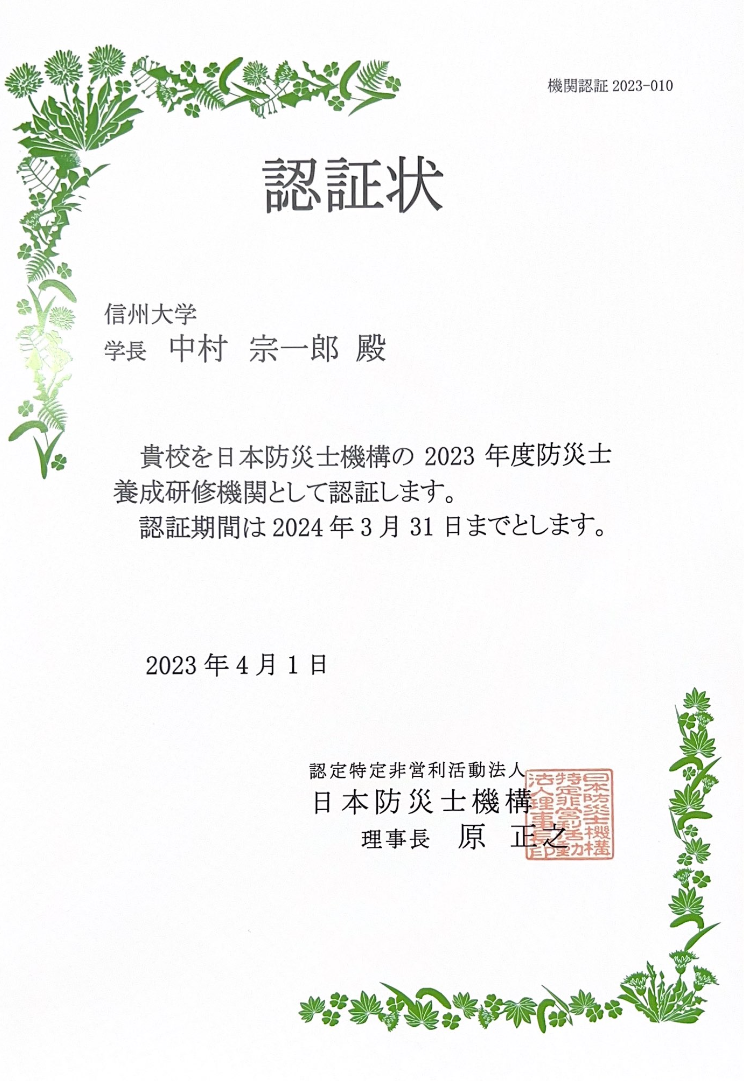 機関認証 2023-010

認証状

信州大学
学長　中村　宗一郎　殿

貴校を日本防災士機構の 2023 年度防災士養成研修機関として認証します。
認証期間は 2024 年 3 月 31 日までとします。

2023 年 4 月 1 日

認定特定非営利活動法人
日本防災士機構
理事長　原　正之

日本防災士機構特定非営利活動法人理事長印